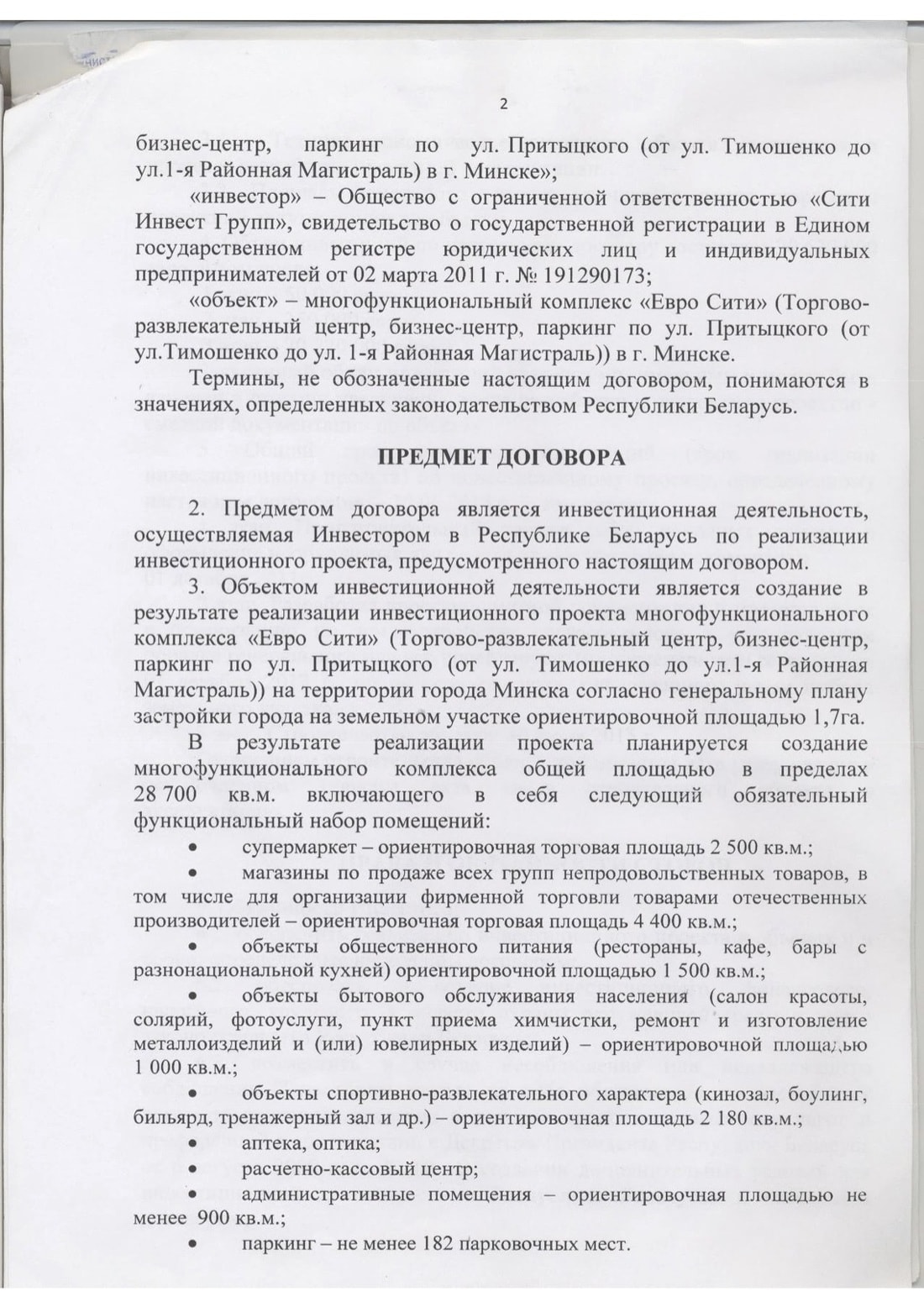 2

бизнес-центр, паркинг по ул. Притыцкого (от ул. Тимошенко до ул.1-я Районная Магистраль) в г. Минске»;

«инвестор» – Общество с ограниченной ответственностью «Сити Инвест Групп», свидетельство о государственной регистрации в Едином государственном регистре юридических лиц и индивидуальных предпринимателей от 02 марта 2011 г. № 191290173;

«объект» – многофункциональный комплекс «Евро Сити» (Торгово-развлекательный центр, бизнес-центр, паркинг по ул. Притыцкого (от ул.Тимошенко до ул. 1-я Районная Магистраль)) в г. Минске.

Термины, не обозначенные настоящим договором, понимаются в значениях, определенных законодательством Республики Беларусь.

ПРЕДМЕТ ДОГОВОРА

2. Предметом договора является инвестиционная деятельность, осуществляемая Инвестором в Республике Беларусь по реализации инвестиционного проекта, предусмотренного настоящим договором.

3. Объектом инвестиционной деятельности является создание в результате реализации инвестиционного проекта многофункционального комплекса «Евро Сити» (Торгово-развлекательный центр, бизнес-центр, паркинг по ул. Притыцкого (от ул. Тимошенко до ул.1-я Районная Магистраль)) на территории города Минска согласно генеральному плану застройки города на земельном участке ориентировочной площадью 1,7га.

В результате реализации проекта планируется создание многофункционального комплекса общей площадью в пределах 28 700 кв.м. включающего в себя следующий обязательный функциональный набор помещений:

• супермаркет – ориентировочная торговая площадь 2 500 кв.м.;

• магазины по продаже всех групп непродовольственных товаров, в том числе для организации фирменной торговли товарами отечественных производителей – ориентировочная торговая площадь 4 400 кв.м.;

• объекты общественного питания (рестораны, кафе, бары с разнонациональной кухней) ориентировочной площадью 1 500 кв.м.;

• объекты бытового обслуживания населения (салон красоты, солярий, фотоуслуги, пункт приема химчистки, ремонт и изготовление металлоизделий и (или) ювелирных изделий) – ориентировочной площадью 1 000 кв.м.;

• объекты спортивно-развлекательного характера (кинозал, боулинг, бильярд, тренажерный зал и др.) – ориентировочная площадь 2 180 кв.м.;

• аптека, оптика;

• расчетно-кассовый центр;

• административные помещения – ориентировочная площадью не менее 900 кв.м.;

• паркинг – не менее 182 парковочных мест.